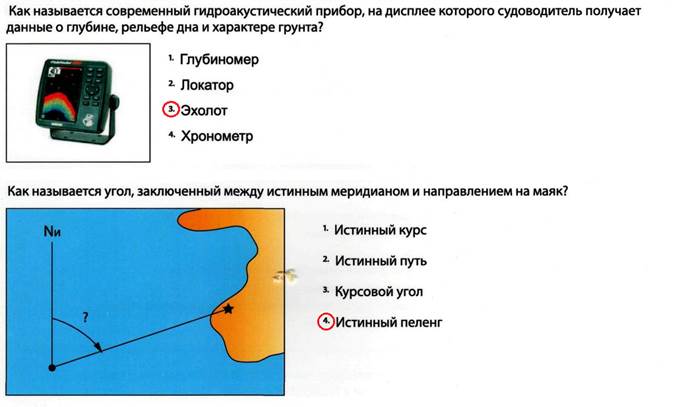 Как называется современный гидроакустический прибор, на дисплее которого судоводитель получает данные о глубине, рельефе дна и характере грунта?

1. Глубиномер
2. Локатор
3. Эхолот
4. Хронометр

Как называется угол, заключенный между истинным меридианом и направлением на маяк?

Nи

?

1. Истинный курс
2. Истинный путь
3. Курсовой угол
4. Истинный пеленг